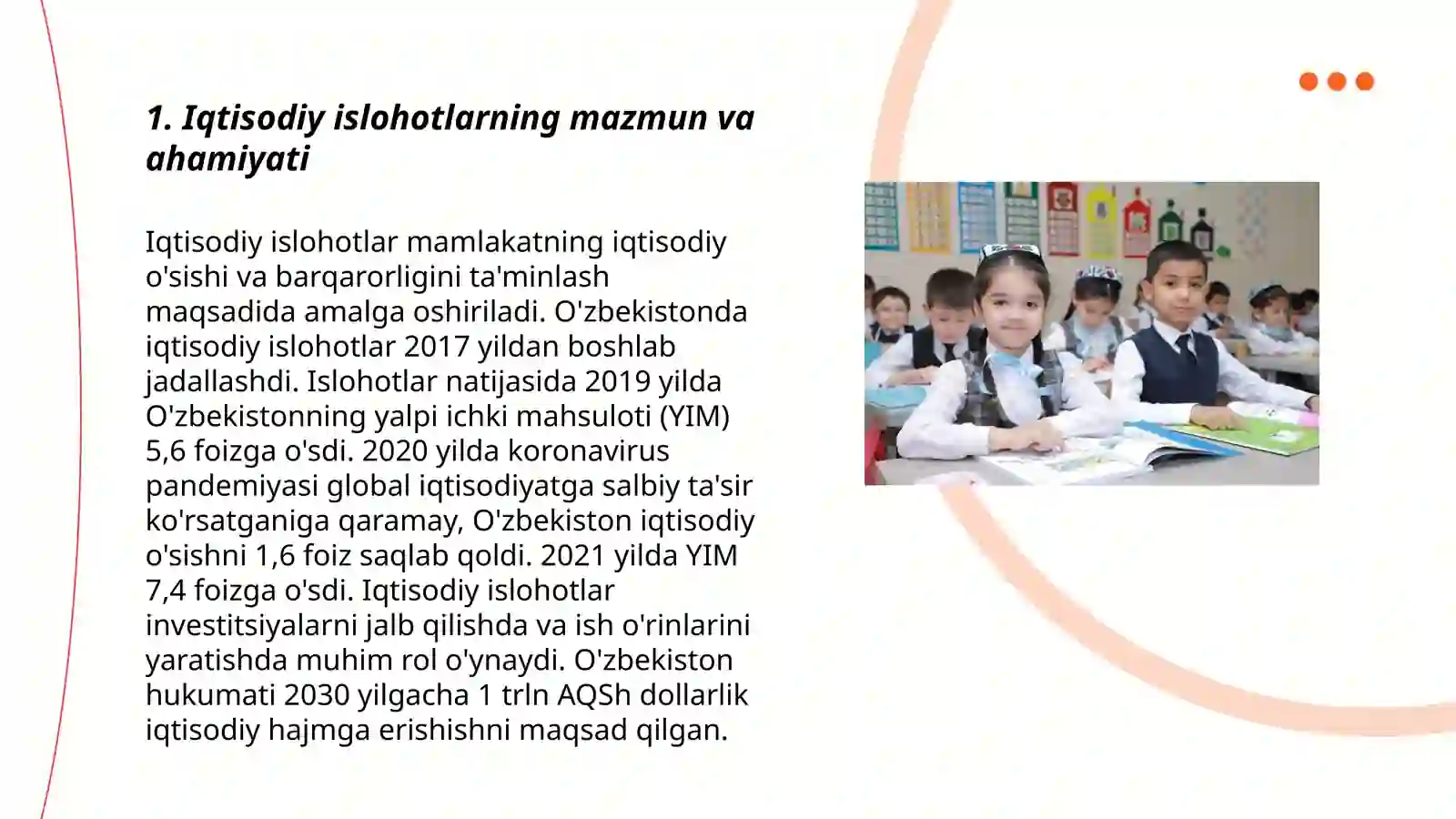 1. Iqtisodiy islohotlarning mazmun va ahamiyati

Iqtisodiy islohotlar mamlakatning iqtisodiy o'sishi va barqarorligini ta'minlash maqsadida amalga oshiriladi. O'zbekistonda iqtisodiy islohotlar 2017 yildan boshlab jadallashdi. Islohotlar natijasida 2019 yilda O'zbekistonning yalpi ichki mahsuloti (YIM) 5,6 foizga o'sdi. 2020 yilda koronavirus pandemiyasi global iqtisodiyatga salbiy ta'sir ko'rsatganiga qaramay, O'zbekiston iqtisodiy o'sishni 1,6 foiz saqlab qoldi. 2021 yilda YIM 7,4 foizga o'sdi. Iqtisodiy islohotlar investitsiyalarni jalb qilishda va ish o'rinlarini yaratishda muhim rol o'ynaydi. O'zbekiston hukumati 2030 yilgacha 1 trln AQSh dollarlik iqtisodiy hajmga erishishni maqsad qilgan.